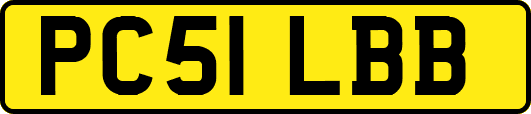 PC51 LBB